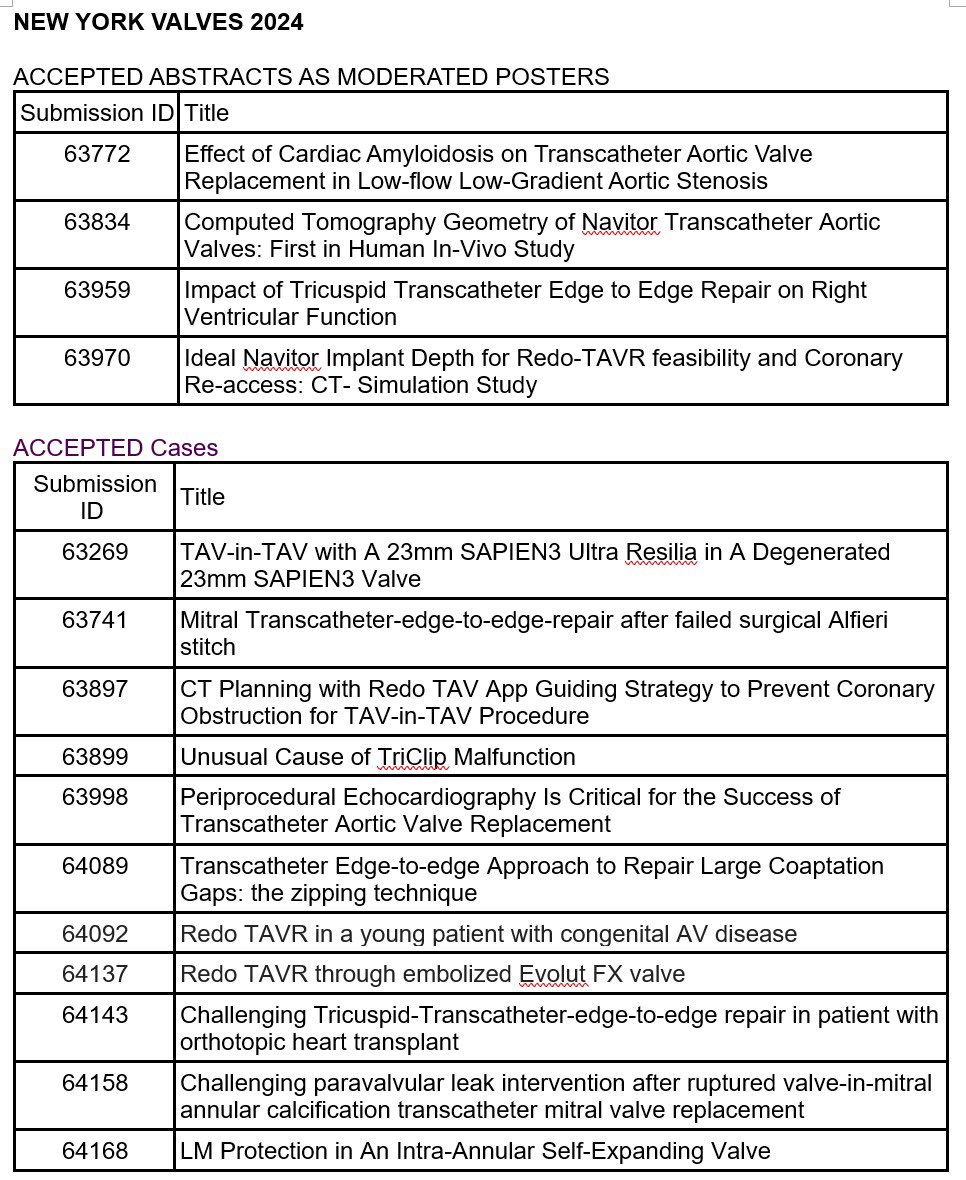 NEW YORK VALVES 2024

ACCEPTED ABSTRACTS AS MODERATED POSTERS

| Submission ID | Title |
|---|---|
| 63772 | Effect of Cardiac Amyloidosis on Transcatheter Aortic Valve Replacement in Low-flow Low-Gradient Aortic Stenosis |
| 63834 | Computed Tomography Geometry of Navitor Transcatheter Aortic Valves: First in Human In-Vivo Study |
| 63959 | Impact of Tricuspid Transcatheter Edge to Edge Repair on Right Ventricular Function |
| 63970 | Ideal Navitor Implant Depth for Redo-TAVR feasibility and Coronary Re-access: CT- Simulation Study |

ACCEPTED Cases

| Submission ID | Title |
|---|---|
| 63269 | TAV-in-TAV with A 23mm SAPIEN3 Ultra Resilia in A Degenerated 23mm SAPIEN3 Valve |
| 63741 | Mitral Transcatheter-edge-to-edge-repair after failed surgical Alfieri stitch |
| 63897 | CT Planning with Redo TAV App Guiding Strategy to Prevent Coronary Obstruction for TAV-in-TAV Procedure |
| 63899 | Unusual Cause of TriClip Malfunction |
| 63998 | Periprocedural Echocardiography Is Critical for the Success of Transcatheter Aortic Valve Replacement |
| 64089 | Transcatheter Edge-to-edge Approach to Repair Large Coaptation Gaps: the zipping technique |
| 64092 | Redo TAVR in a young patient with congenital AV disease |
| 64137 | Redo TAVR through embolized Evolut FX valve |
| 64143 | Challenging Tricuspid-Transcatheter-edge-to-edge repair in patient with orthotopic heart transplant |
| 64158 | Challenging paravalvular leak intervention after ruptured valve-in-mitral annular calcification transcatheter mitral valve replacement |
| 64168 | LM Protection in An Intra-Annular Self-Expanding Valve |